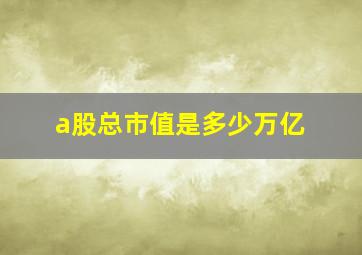 a股总市值是多少万亿